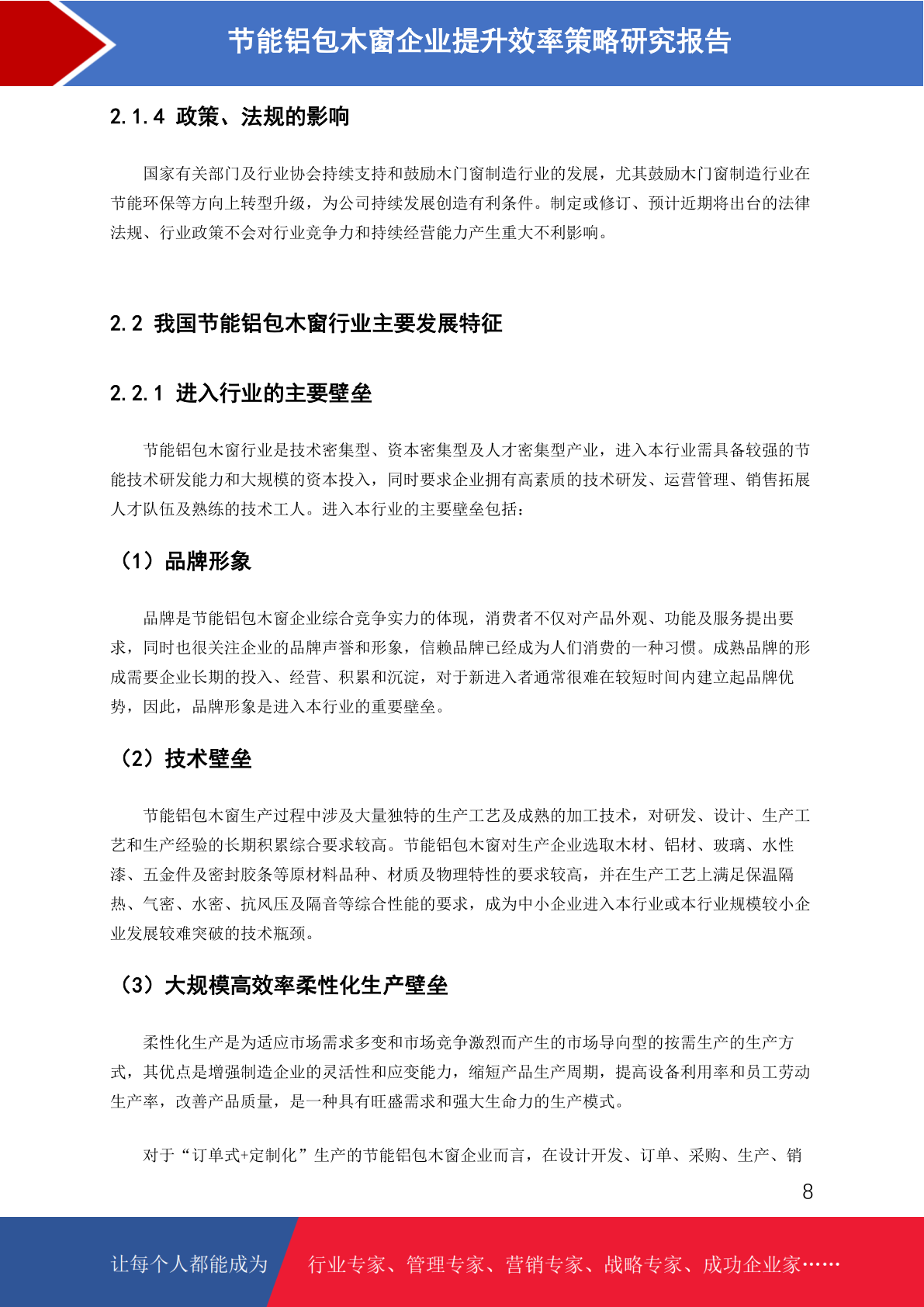 节能铝包木窗企业提升效率策略研究报告

2.1.4 政策、法规的影响

国家有关部门及行业协会持续支持和鼓励木门窗制造行业的发展，尤其鼓励木门窗制造行业在节能环保等方向上转型升级，为公司持续发展创造有利条件。制定或修订、预计近期将出台的法律法规、行业政策不会对行业竞争力和持续经营能力产生重大不利影响。

2.2 我国节能铝包木窗行业主要发展特征

2.2.1 进入行业的主要壁垒

节能铝包木窗行业是技术密集型、资本密集型及人才密集型产业，进入本行业需具备较强的节能技术研发能力和大规模的资本投入，同时要求企业拥有高素质的技术研发、运营管理、销售拓展人才队伍及熟练的技术工人。进入本行业的主要壁垒包括：

（1）品牌形象

品牌是节能铝包木窗企业综合竞争实力的体现，消费者不仅对产品外观、功能及服务提出要求，同时也很关注企业的品牌声誉和形象，信赖品牌已经成为人们消费的一种习惯。成熟品牌的形成需要企业长期的投入、经营、积累和沉淀，对于新进入者通常很难在较短时间内建立起品牌优势，因此，品牌形象是进入本行业的重要壁垒。

（2）技术壁垒

节能铝包木窗生产过程中涉及大量独特的生产工艺及成熟的加工技术，对研发、设计、生产工艺和生产经验的长期积累综合要求较高。节能铝包木窗对生产企业选取木材、铝材、玻璃、水性漆、五金件及密封胶条等原材料品种、材质及物理特性的要求较高，并在生产工艺上满足保温隔热、气密、水密、抗风压及隔音等综合性能的要求，成为中小企业进入本行业或本行业规模较小企业发展较难突破的技术瓶颈。

（3）大规模高效率柔性化生产壁垒

柔性化生产是为适应市场需求多变和市场竞争激烈而产生的市场导向型的按需生产的生产方式，其优点是增强制造企业的灵活性和应变能力，缩短产品生产周期，提高设备利用率和员工劳动生产率，改善产品质量，是一种具有旺盛需求和强大生命力的生产模式。

对于“订单式+定制化”生产的节能铝包木窗企业而言，在设计开发、订单、采购、生产、销

8

让每个人都能成为 行业专家、管理专家、营销专家、战略专家、成功企业家……